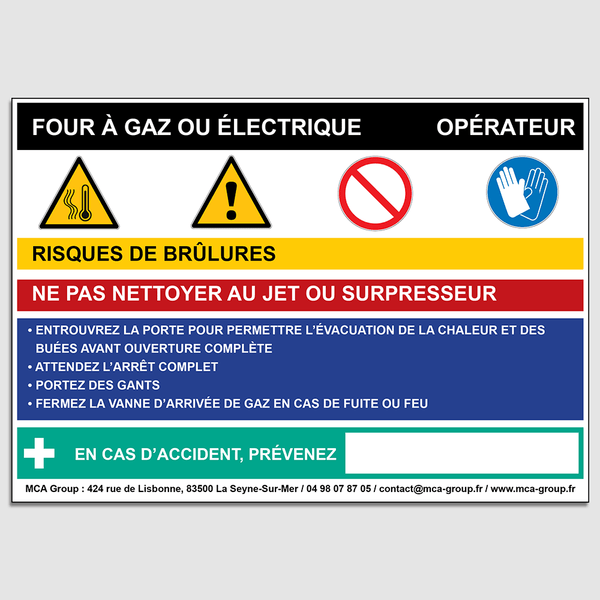 FOUR À GAZ OU ÉLECTRIQUE OPÉRATEUR

RISQUES DE BRÛLURES

NE PAS NETTOYER AU JET OU SURPRESSEUR

• ENTROUVREZ LA PORTE POUR PERMETTRE L'ÉVACUATION DE LA CHALEUR ET DES BUÉES AVANT OUVERTURE COMPLÈTE
• ATTENDEZ L'ARRÊT COMPLET
• PORTEZ DES GANTS
• FERMEZ LA VANNE D'ARRIVÉE DE GAZ EN CAS DE FUITE OU FEU

EN CAS D'ACCIDENT, PRÉVENEZ

MCA Group : 424 rue de Lisbonne, 83500 La Seyne-Sur-Mer / 04 98 07 87 05 / contact@mca-group.fr / www.mca-group.fr